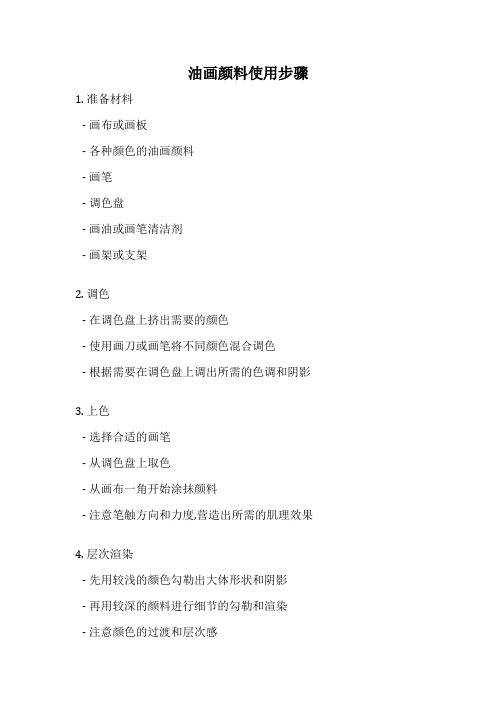 油画颜料使用步骤

1. 准备材料

- 画布或画板

- 各种颜色的油画颜料

- 画笔

- 调色盘

- 画油或画笔清洁剂

- 画架或支架

2. 调色

- 在调色盘上挤出需要的颜色

- 使用画刀或画笔将不同颜色混合调色

- 根据需要在调色盘上调出所需的色调和阴影

3. 上色

- 选择合适的画笔

- 从调色盘上取色

- 从画布一角开始涂抹颜料

- 注意笔触方向和力度,营造出所需的肌理效果

4. 层次渲染

- 先用较浅的颜色勾勒出大体形状和阴影

- 再用较深的颜料进行细节的勾勒和渲染

- 注意颜色的过渡和层次感